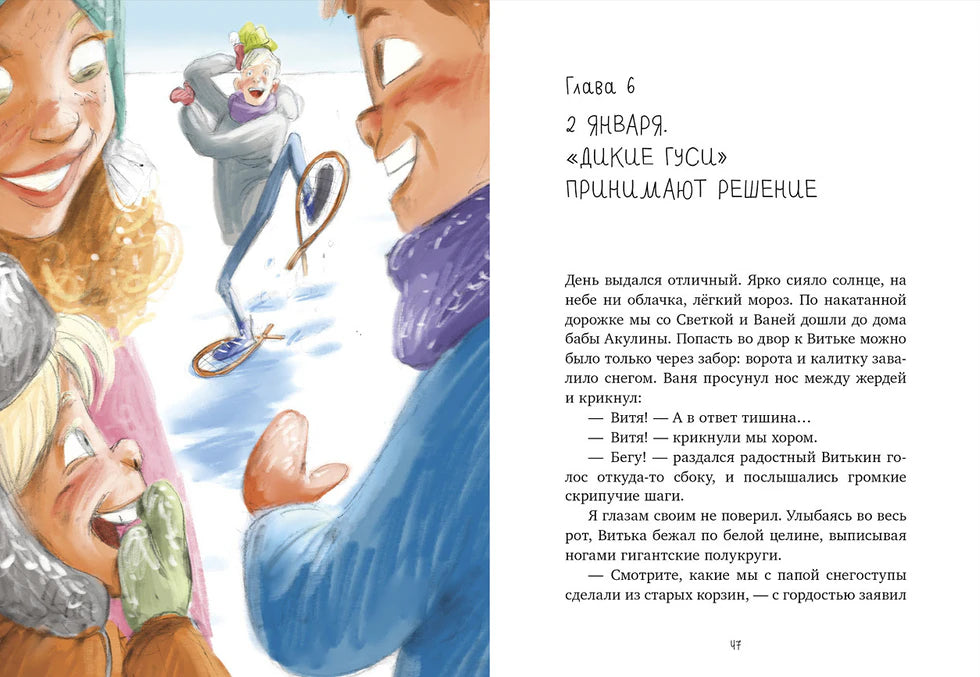 Глава 6

2 ЯНВАРЯ.
«ДИКИЕ ГУСИ»
ПРИНИМАЮТ РЕШЕНИЕ

День выдался отличный. Ярко сияло солнце, на небе ни облачка, лёгкий мороз. По накатанной дорожке мы со Светкой и Ваней дошли до дома бабы Акулины. Попасть во двор к Витьке можно было только через забор: ворота и калитку завалило снегом. Ваня просунул нос между жердей и крикнул:

— Витя! — А в ответ тишина…

— Витя! — крикнули мы хором.

— Бегу! — раздался радостный Витькин голос откуда-то сбоку, и послышались громкие скрипучие шаги.

Я глазам своим не поверил. Улыбаясь во весь рот, Витька бежал по белой целине, выписывая ногами гигантские полукруги.

— Смотрите, какие мы с папой снегоступы сделали из старых корзин, — с гордостью заявил

47